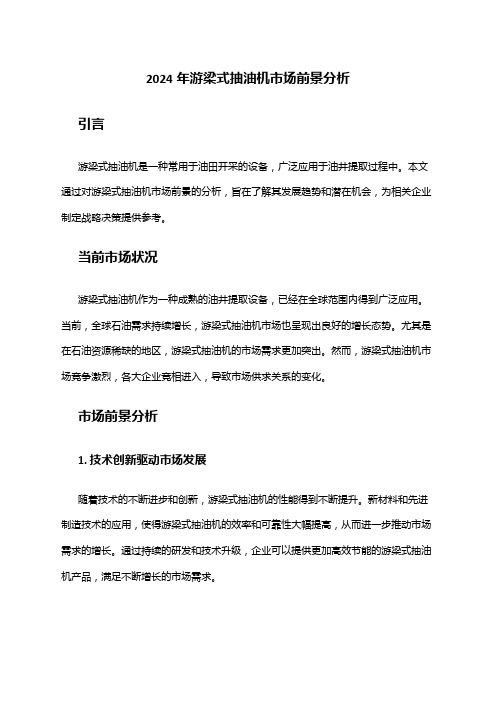 2024 年游梁式抽油机市场前景分析

引言

游梁式抽油机是一种常用于油田开采的设备，广泛应用于油井提取过程中。本文通过对游梁式抽油机市场前景的分析，旨在了解其发展趋势和潜在机会，为相关企业制定战略决策提供参考。

当前市场状况

游梁式抽油机作为一种成熟的油井提取设备，已经在全球范围内得到广泛应用。当前，全球石油需求持续增长，游梁式抽油机市场也呈现出良好的增长态势。尤其是在石油资源稀缺的地区，游梁式抽油机的市场需求更加突出。然而，游梁式抽油机市场竞争激烈，各大企业竞相进入，导致市场供求关系的变化。

市场前景分析

1. 技术创新驱动市场发展

随着技术的不断进步和创新，游梁式抽油机的性能得到不断提升。新材料和先进制造技术的应用，使得游梁式抽油机的效率和可靠性大幅提高，从而进一步推动市场需求的增长。通过持续的研发和技术升级，企业可以提供更加高效节能的游梁式抽油机产品，满足不断增长的市场需求。